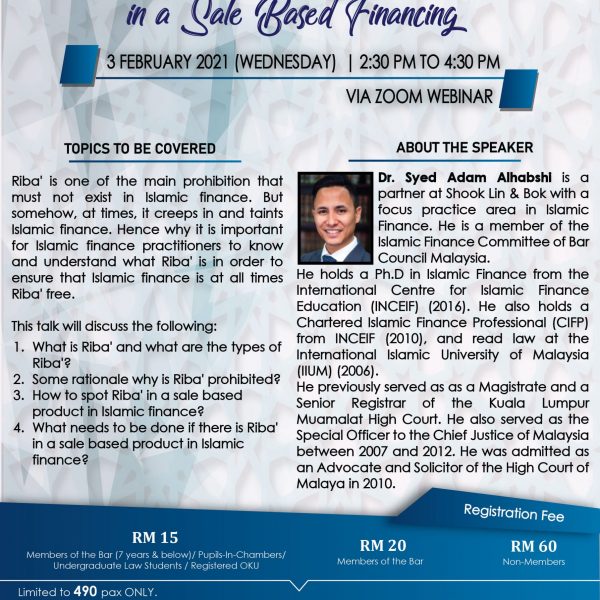 in a Sale Based Financing

3 FEBRUARY 2021 (WEDNESDAY) | 2:30 PM TO 4:30 PM

VIA ZOOM WEBINAR

TOPICS TO BE COVERED

Riba' is one of the main prohibition that must not exist in Islamic finance. But somehow, at times, it creeps in and taints Islamic finance. Hence why it is important for Islamic finance practitioners to know and understand what Riba' is in order to ensure that Islamic finance is at all times Riba' free.

This talk will discuss the following:
1. What is Riba' and what are the types of Riba'?
2. Some rationale why is Riba' prohibited?
3. How to spot Riba' in a sale based product in Islamic finance?
4. What needs to be done if there is Riba' in a sale based product in Islamic finance?

ABOUT THE SPEAKER

Dr. Syed Adam Alhabshi is a partner at Shook Lin & Bok with a focus practice area in Islamic Finance. He is a member of the Islamic Finance Committee of Bar Council Malaysia.
He holds a Ph.D in Islamic Finance from the International Centre for Islamic Finance Education (INCEIF) (2016). He also holds a Chartered Islamic Finance Professional (CIFP) from INCEIF (2010), and read law at the International Islamic University of Malaysia (IIUM) (2006).
He previously served as as a Magistrate and a Senior Registrar of the Kuala Lumpur Muamalat High Court. He also served as the Special Officer to the Chief Justice of Malaysia between 2007 and 2012. He was admitted as an Advocate and Solicitor of the High Court of Malaya in 2010.

Registration Fee

RM 15
Members of the Bar (7 years & below)/ Pupils-In-Chambers/ Undergraduate Law Students / Registered OKU

RM 20
Members of the Bar

RM 60
Non-Members

Limited to 490 pax ONLY.